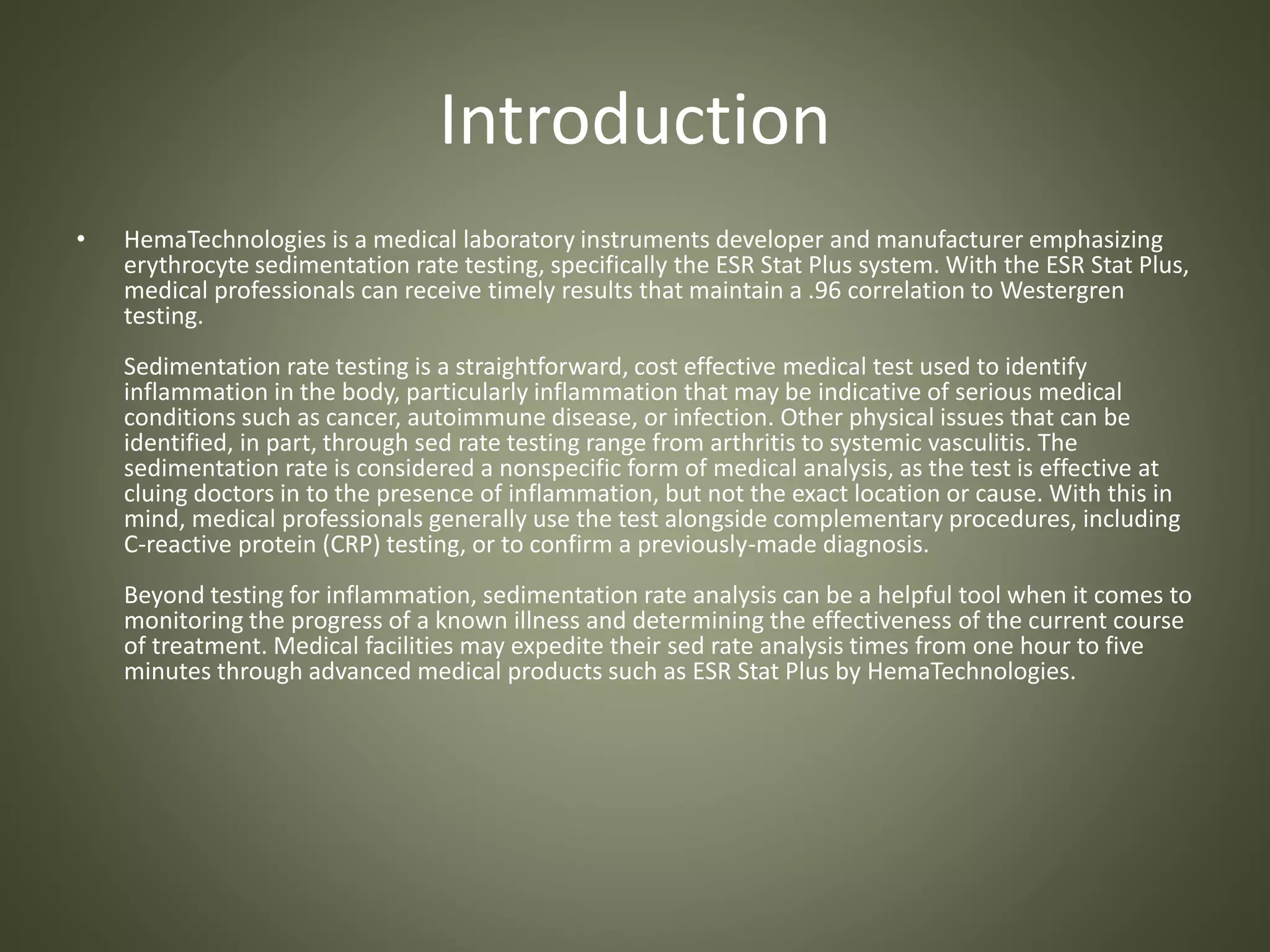 Introduction

• HemaTechnologies is a medical laboratory instruments developer and manufacturer emphasizing erythrocyte sedimentation rate testing, specifically the ESR Stat Plus system. With the ESR Stat Plus, medical professionals can receive timely results that maintain a .96 correlation to Westergren testing.

Sedimentation rate testing is a straightforward, cost effective medical test used to identify inflammation in the body, particularly inflammation that may be indicative of serious medical conditions such as cancer, autoimmune disease, or infection. Other physical issues that can be identified, in part, through sed rate testing range from arthritis to systemic vasculitis. The sedimentation rate is considered a nonspecific form of medical analysis, as the test is effective at cluing doctors in to the presence of inflammation, but not the exact location or cause. With this in mind, medical professionals generally use the test alongside complementary procedures, including C-reactive protein (CRP) testing, or to confirm a previously-made diagnosis.

Beyond testing for inflammation, sedimentation rate analysis can be a helpful tool when it comes to monitoring the progress of a known illness and determining the effectiveness of the current course of treatment. Medical facilities may expedite their sed rate analysis times from one hour to five minutes through advanced medical products such as ESR Stat Plus by HemaTechnologies.